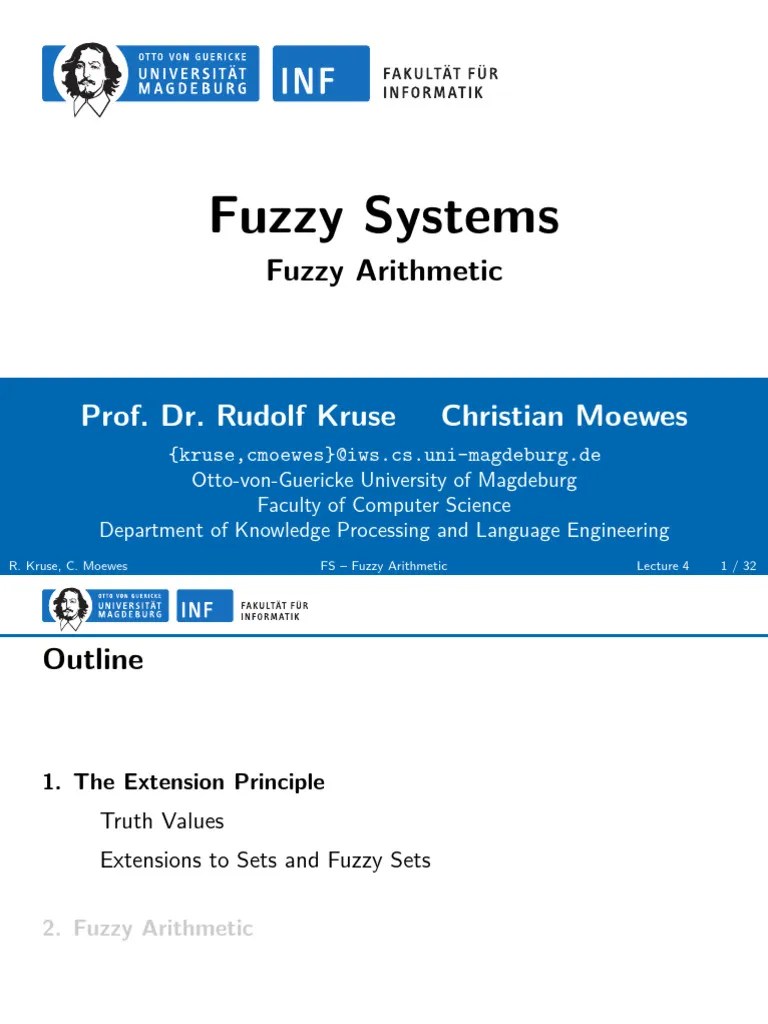 OTTO VON GUERICKE
UNIVERSITÄT
MAGDEBURG

INF

FAKULTÄT FÜR
INFORMATIK

Fuzzy Systems

Fuzzy Arithmetic

Prof. Dr. Rudolf Kruse Christian Moewes

{kruse,cmoewes}@iws.cs.uni-magdeburg.de
Otto-von-Guericke University of Magdeburg
Faculty of Computer Science
Department of Knowledge Processing and Language Engineering

R. Kruse, C. Moewes FS – Fuzzy Arithmetic Lecture 4 1 / 32

OTTO VON GUERICKE
UNIVERSITÄT
MAGDEBURG

INF

FAKULTÄT FÜR
INFORMATIK

Outline

1. The Extension Principle

Truth Values

Extensions to Sets and Fuzzy Sets

2. Fuzzy Arithmetic